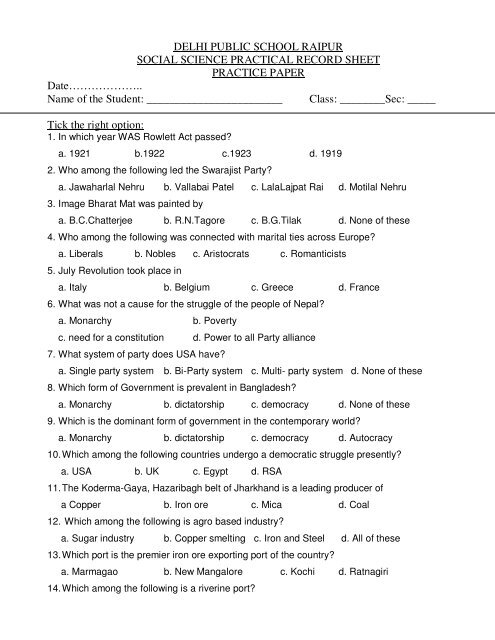 DELHI PUBLIC SCHOOL RAIPUR
SOCIAL SCIENCE PRACTICAL RECORD SHEET
PRACTICE PAPER

Date………………..
Name of the Student: ________________________ Class: ________Sec: _____

Tick the right option:
1. In which year WAS Rowlett Act passed?
a. 1921 b.1922 c.1923 d. 1919
2. Who among the following led the Swarajist Party?
a. Jawaharlal Nehru b. Vallabai Patel c. LalaLajpat Rai d. Motilal Nehru
3. Image Bharat Mat was painted by
a. B.C.Chatterjee b. R.N.Tagore c. B.G.Tilak d. None of these
4. Who among the following was connected with marital ties across Europe?
a. Liberals b. Nobles c. Aristocrats c. Romanticists
5. July Revolution took place in
a. Italy b. Belgium c. Greece d. France
6. What was not a cause for the struggle of the people of Nepal?
a. Monarchy b. Poverty
c. need for a constitution d. Power to all Party alliance
7. What system of party does USA have?
a. Single party system b. Bi-Party system c. Multi- party system d. None of these
8. Which form of Government is prevalent in Bangladesh?
a. Monarchy b. dictatorship c. democracy d. None of these
9. Which is the dominant form of government in the contemporary world?
a. Monarchy b. dictatorship c. democracy d. Autocracy
10. Which among the following countries undergo a democratic struggle presently?
a. USA b. UK c. Egypt d. RSA
11. The Koderma-Gaya, Hazaribagh belt of Jharkhand is a leading producer of
a Copper b. Iron ore c. Mica d. Coal
12. Which among the following is agro based industry?
a. Sugar industry b. Copper smelting c. Iron and Steel d. All of these
13. Which port is the premier iron ore exporting port of the country?
a. Marmagao b. New Mangalore c. Kochi d. Ratnagiri
14. Which among the following is a riverine port?